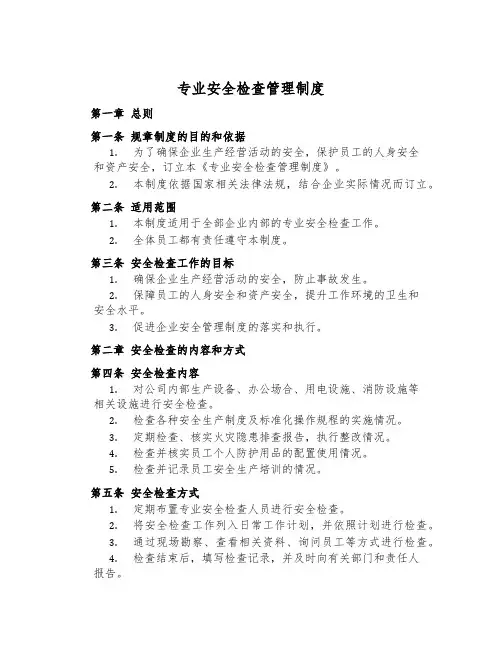 专业安全检查管理制度

第一章 总则

第一条 规章制度的目的和依据

1. 为了确保企业生产经营活动的安全，保护员工的人身安全和资产安全，订立本《专业安全检查管理制度》。

2. 本制度依据国家相关法律法规，结合企业实际情况而订立。

第二条 适用范围

1. 本制度适用于全部企业内部的专业安全检查工作。

2. 全体员工都有责任遵守本制度。

第三条 安全检查工作的目标

1. 确保企业生产经营活动的安全，防止事故发生。

2. 保障员工的人身安全和资产安全，提升工作环境的卫生和安全水平。

3. 促进企业安全管理制度的落实和执行。

第二章 安全检查的内容和方式

第四条 安全检查内容

1. 对公司内部生产设备、办公场合、用电设施、消防设施等相关设施进行安全检查。

2. 检查各种安全生产制度及标准化操作规程的实施情况。

3. 定期检查、核实火灾隐患排查报告，执行整改情况。

4. 检查并核实员工个人防护用品的配置使用情况。

5. 检查并记录员工安全生产培训的情况。

第五条 安全检查方式

1. 定期布置专业安全检查人员进行安全检查。

2. 将安全检查工作列入日常工作计划，并依照计划进行检查。

3. 通过现场勘察、查看相关资料、询问员工等方式进行检查。

4. 检查结束后，填写检查记录，并及时向有关部门和责任人报告。